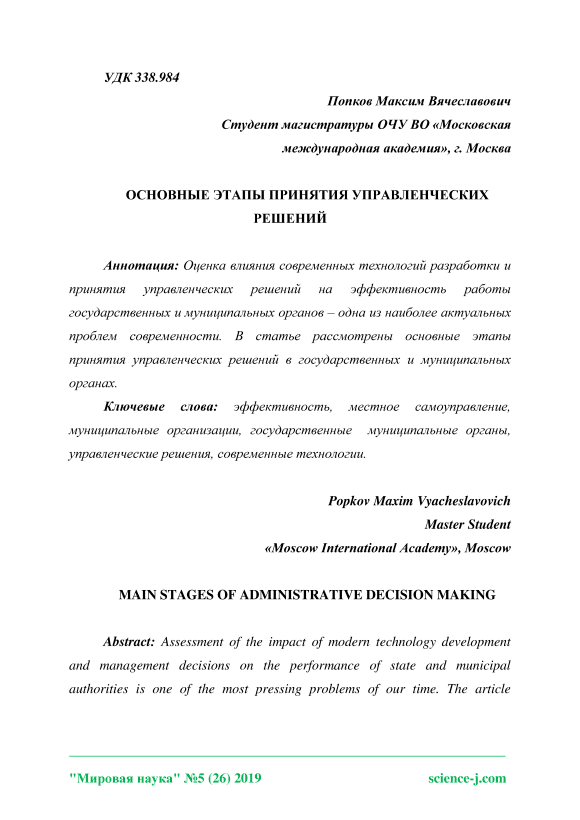 УДК 338.984

Попков Максим Вячеславович
Студент магистратуры ОЧУ ВО «Московская международная академия», г. Москва

ОСНОВНЫЕ ЭТАПЫ ПРИНЯТИЯ УПРАВЛЕНЧЕСКИХ РЕШЕНИЙ

Аннотация: Оценка влияния современных технологий разработки и принятия управленческих решений на эффективность работы государственных и муниципальных органов – одна из наиболее актуальных проблем современности. В статье рассмотрены основные этапы принятия управленческих решений в государственных и муниципальных органах.

Ключевые слова: эффективность, местное самоуправление, муниципальные организации, государственные муниципальные органы, управленческие решения, современные технологии.

Popkov Maxim Vyacheslavovich
Master Student
«Moscow International Academy», Moscow

MAIN STAGES OF ADMINISTRATIVE DECISION MAKING

Abstract: Assessment of the impact of modern technology development and management decisions on the performance of state and municipal authorities is one of the most pressing problems of our time. The article

"Мировая наука" №5 (26) 2019 science-j.com